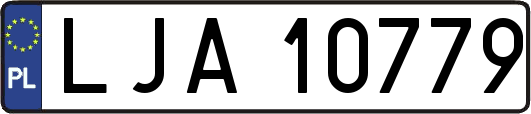 PL

LJA 10779